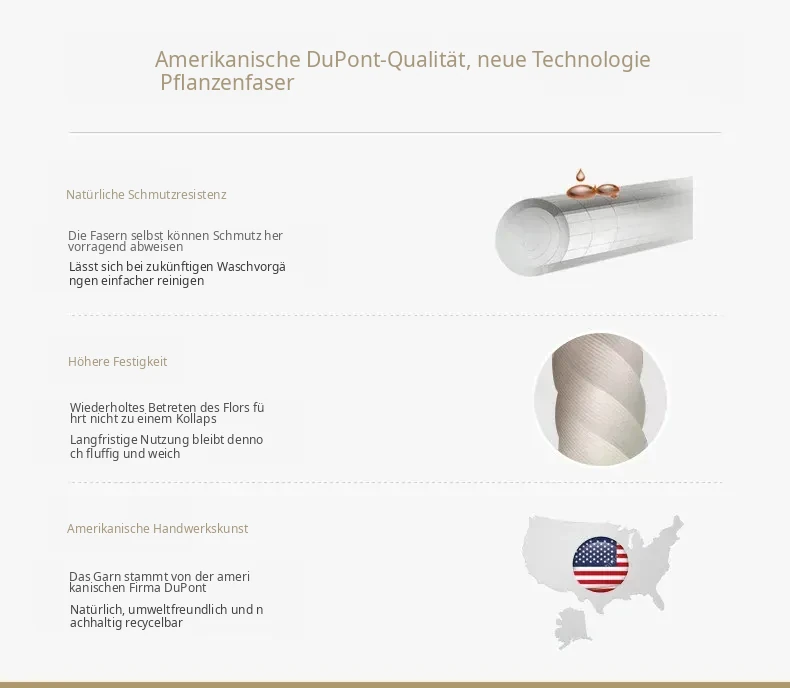 Amerikanische DuPont-Qualität, neue Technologie Pflanzenfaser

Natürliche Schmutzresistenz

Die Fasern selbst können Schmutz her vorragend abweisen

Lässt sich bei zukünftigen Waschvorgä ngen einfacher reinigen

Höhere Festigkeit

Wiederholtes Betreten des Flors fü hrt nicht zu einem Kollaps

Langfristige Nutzung bleibt denno ch fluffig und weich

Amerikanische Handwerkskunst

Das Garn stammt von der ameri kanischen Firma DuPont

Natürlich, umweltfreundlich und n achhaltig recycelbar